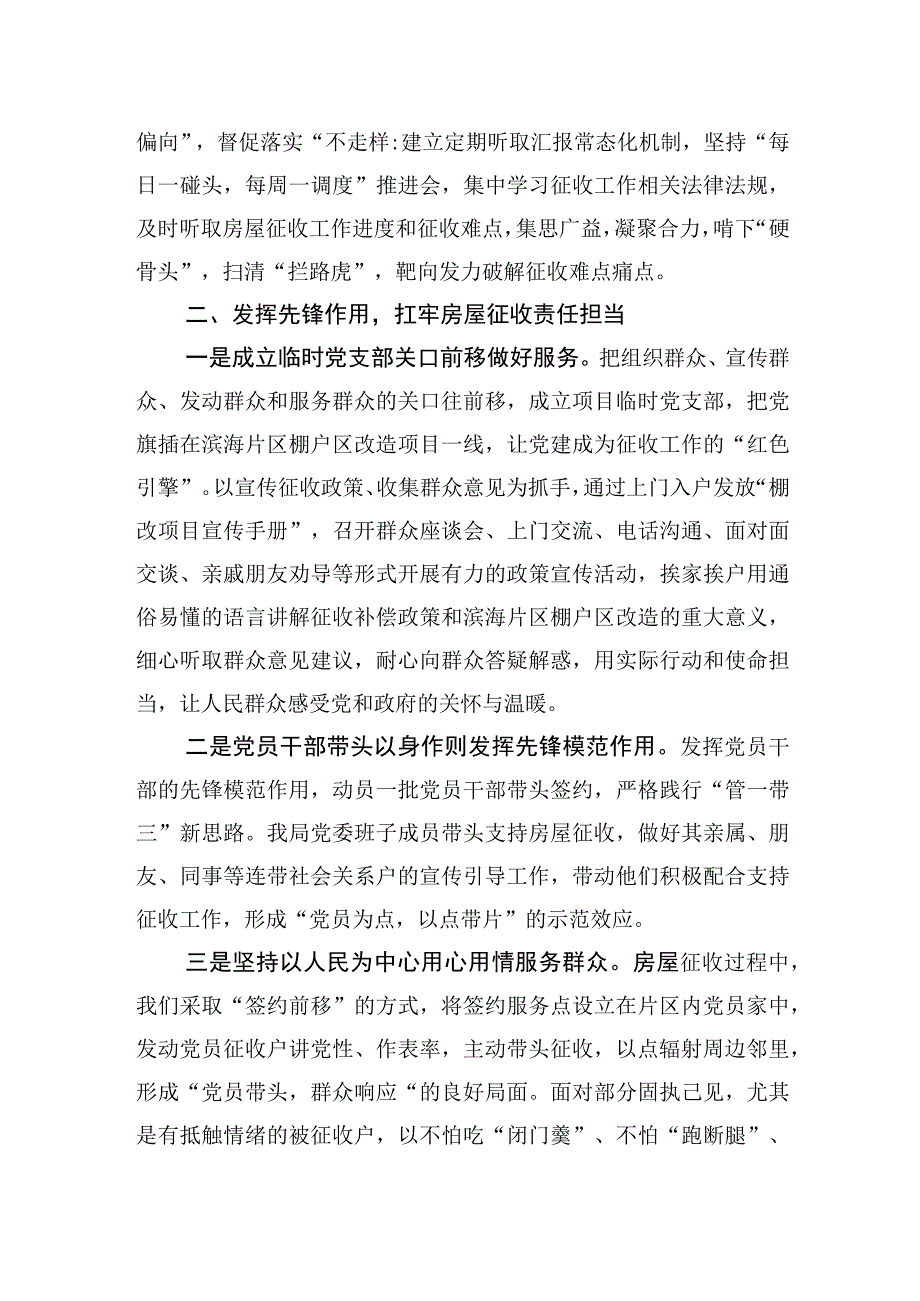 偏向”，督促落实“不走样:建立定期听取汇报常态化机制，坚持“每日一碰头，每周一调度”推进会，集中学习征收工作相关法律法规，及时听取房屋征收工作进度和征收难点，集思广益，凝聚合力，啃下“硬骨头”，扫清“拦路虎”，靶向发力破解征收难点痛点。

二、发挥先锋作用，扛牢房屋征收责任担当

一是成立临时党支部关口前移做好服务。把组织群众、宣传群众、发动群众和服务群众的关口往前移，成立项目临时党支部，把党旗插在滨海片区棚户区改造项目一线，让党建成为征收工作的“红色引擎”。以宣传征收政策、收集群众意见为抓手，通过上门入户发放“棚改项目宣传手册”，召开群众座谈会、上门交流、电话沟通、面对面交谈、亲戚朋友劝导等形式开展有力的政策宣传活动，挨家挨户用通俗易懂的语言讲解征收补偿政策和滨海片区棚户区改造的重大意义，细心听取群众意见建议，耐心向群众答疑解惑，用实际行动和使命担当，让人民群众感受党和政府的关怀与温暖。

二是党员干部带头以身作则发挥先锋模范作用。发挥党员干部的先锋模范作用，动员一批党员干部带头签约，严格践行“管一带三”新思路。我局党委班子成员带头支持房屋征收，做好其亲属、朋友、同事等连带社会关系户的宣传引导工作，带动他们积极配合支持征收工作，形成“党员为点，以点带片”的示范效应。

三是坚持以人民为中心用心用情服务群众。房屋征收过程中，我们采取“签约前移”的方式，将签约服务点设立在片区内党员家中，发动党员征收户讲党性、作表率，主动带头征收，以点辐射周边邻里，形成“党员带头，群众响应“的良好局面。面对部分固执己见，尤其是有抵触情绪的被征收户，以不怕吃“闭门羹”、不怕“跑断腿”、